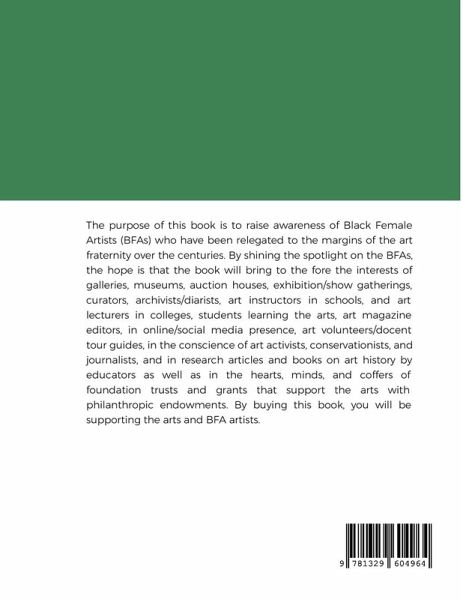 The purpose of this book is to raise awareness of Black Female Artists (BFAs) who have been relegated to the margins of the art fraternity over the centuries. By shining the spotlight on the BFAs, the hope is that the book will bring to the fore the interests of galleries, museums, auction houses, exhibition/show gatherings, curators, archivists/diarists, art instructors in schools, and art lecturers in colleges, students learning the arts, art magazine editors, in online/social media presence, art volunteers/docent tour guides, in the conscience of art activists, conservationists, and journalists, and in research articles and books on art history by educators as well as in the hearts, minds, and coffers of foundation trusts and grants that support the arts with philanthropic endowments. By buying this book, you will be supporting the arts and BFA artists.

9 781329 604964